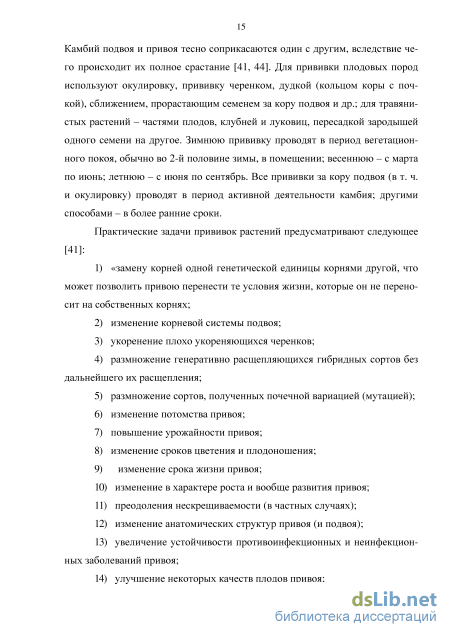 15

Камбий подвоя и привоя тесно соприкасаются один с другим, вследствие чего происходит их полное срастание [41, 44]. Для прививки плодовых пород используют окулировку, прививку черенком, дудкой (кольцом коры с почкой), сближением, прорастающим семенем за кору подвоя и др.; для травянистых растений – частями плодов, клубней и луковиц, пересадкой зародышей одного семени на другое. Зимнюю прививку проводят в период вегетационного покоя, обычно во 2-й половине зимы, в помещении; весеннюю – с марта по июнь; летнюю – с июня по сентябрь. Все прививки за кору подвоя (в т. ч. и окулировку) проводят в период активной деятельности камбия; другими способами – в более ранние сроки.

Практические задачи прививок растений предусматривают следующее [41]:

1) «замену корней одной генетической единицы корнями другой, что может позволить привою перенести те условия жизни, которые он не переносит на собственных корнях;

2) изменение корневой системы подвоя;

3) укоренение плохо укореняющихся черенков;

4) размножение генеративно расщепляющихся гибридных сортов без дальнейшего их расщепления;

5) размножение сортов, полученных почечной вариацией (мутацией);

6) изменение потомства привоя;

7) повышение урожайности привоя;

8) изменение сроков цветения и плодоношения;

9) изменение срока жизни привоя;

10) изменение в характере роста и вообще развития привоя;

11) преодоления нескрещиваемости (в частных случаях);

12) изменение анатомических структур привоя (и подвоя);

13) увеличение устойчивости противоинфекционных и неинфекционных заболеваний привоя;

14) улучшение некоторых качеств плодов привоя;

dsLib.net
библиотека диссертаций